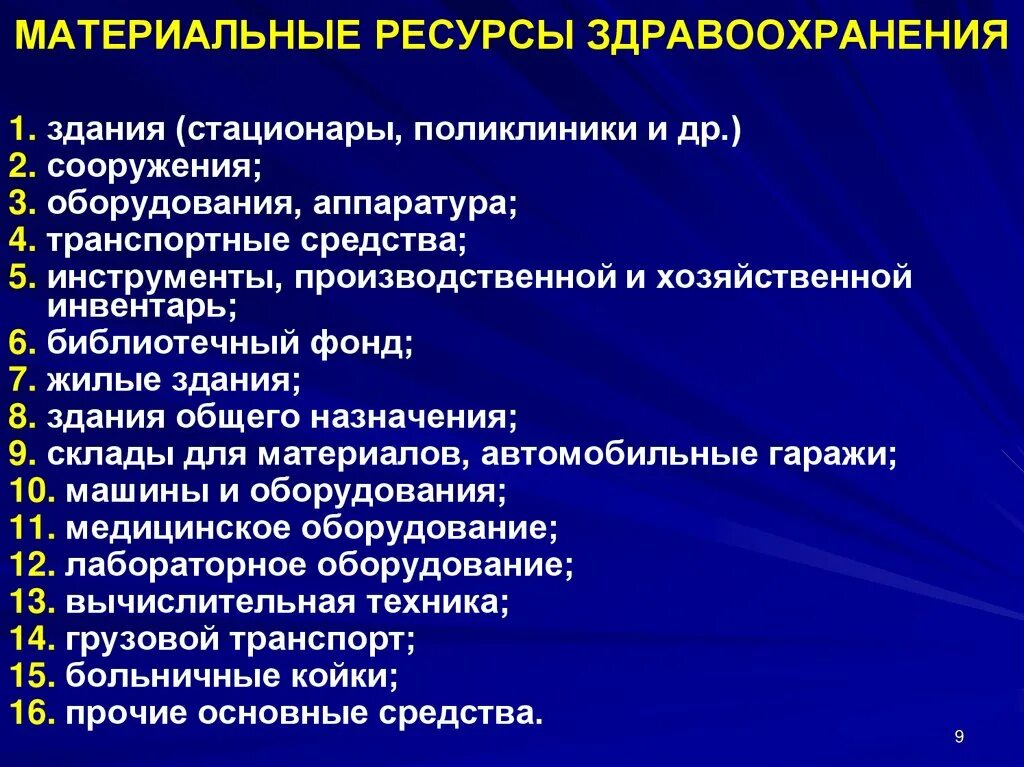 МАТЕРИАЛЬНЫЕ РЕСУРСЫ ЗДРАВООХРАНЕНИЯ

1. здания (стационары, поликлиники и др.)
2. сооружения;
3. оборудования, аппаратура;
4. транспортные средства;
5. инструменты, производственной и хозяйственной инвентарь;
6. библиотечный фонд;
7. жилые здания;
8. здания общего назначения;
9. склады для материалов, автомобильные гаражи;
10. машины и оборудования;
11. медицинское оборудование;
12. лабораторное оборудование;
13. вычислительная техника;
14. грузовой транспорт;
15. больничные койки;
16. прочие основные средства.

9